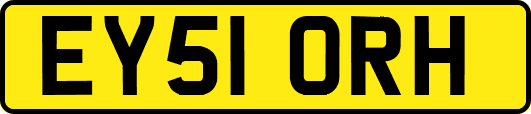 EY51 ORH